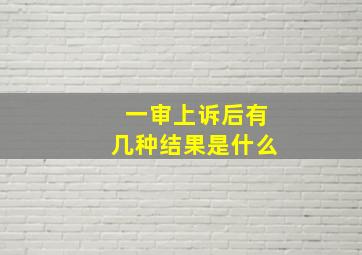 一审上诉后有
几种结果是什么